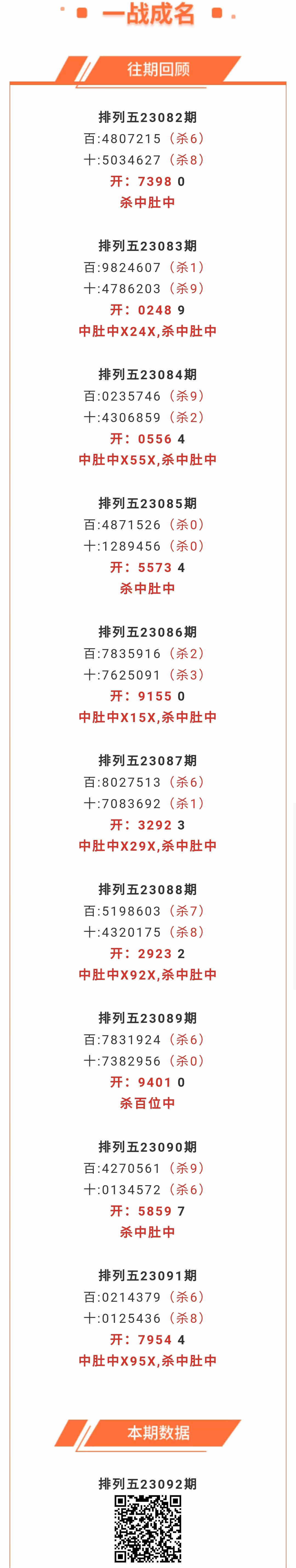 一战成名

往期回顾

排列五23082期
百:4807215（杀6）
十:5034627（杀8）
开：7398 0
杀中肚中

排列五23083期
百:9824607（杀1）
十:4786203（杀9）
开：0248 9
中肚中X24X,杀中肚中

排列五23084期
百:0235746（杀9）
十:4306859（杀2）
开：0556 4
中肚中X55X,杀中肚中

排列五23085期
百:4871526（杀0）
十:1289456（杀0）
开：5573 4
杀中肚中

排列五23086期
百:7835916（杀2）
十:7625091（杀3）
开：9155 0
中肚中X15X,杀中肚中

排列五23087期
百:8027513（杀6）
十:7083692（杀1）
开：3292 3
中肚中X29X,杀中肚中

排列五23088期
百:5198603（杀7）
十:4320175（杀8）
开：2923 2
中肚中X92X,杀中肚中

排列五23089期
百:7831924（杀6）
十:7382956（杀0）
开：9401 0
杀百位中

排列五23090期
百:4270561（杀9）
十:0134572（杀6）
开：5859 7
杀中肚中

排列五23091期
百:0214379（杀6）
十:0125436（杀8）
开：7954 4
中肚中X95X,杀中肚中

本期数据

排列五23092期